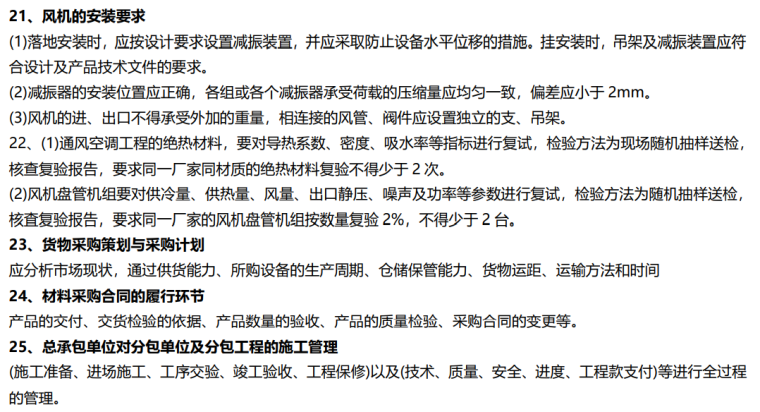 21、风机的安装要求

(1)落地安装时，应按设计要求设置减振装置，并应采取防止设备水平位移的措施。挂安装时，吊架及减振装置应符合设计及产品技术文件的要求。

(2)减振器的安装位置应正确，各组或各个减振器承受荷载的压缩量应均匀一致，偏差应小于2mm。

(3)风机的进、出口不得承受外加的重量，相连接的风管、阀件应设置独立的支、吊架。

22、(1)通风空调工程的绝热材料，要对导热系数、密度、吸水率等指标进行复试，检验方法为现场随机抽样送检，核查复验报告，要求同一厂家同材质的绝热材料复验不得少于2次。

(2)风机盘管机组要对供冷量、供热量、风量、出口静压、噪声及功率等参数进行复试，检验方法为随机抽样送检，核查复验报告，要求同一厂家的风机盘管机组按数量复验2%，不得少于2台。

23、货物采购策划与采购计划

应分析市场现状，通过供货能力、所购设备的生产周期、仓储保管能力、货物运距、运输方法和时间

24、材料采购合同的履行环节

产品的交付、交货检验的依据、产品数量的验收、产品的质量检验、采购合同的变更等。

25、总承包单位对分包单位及分包工程的施工管理

(施工准备、进场施工、工序交验、竣工验收、工程保修)以及(技术、质量、安全、进度、工程款支付)等进行全过程的管理。